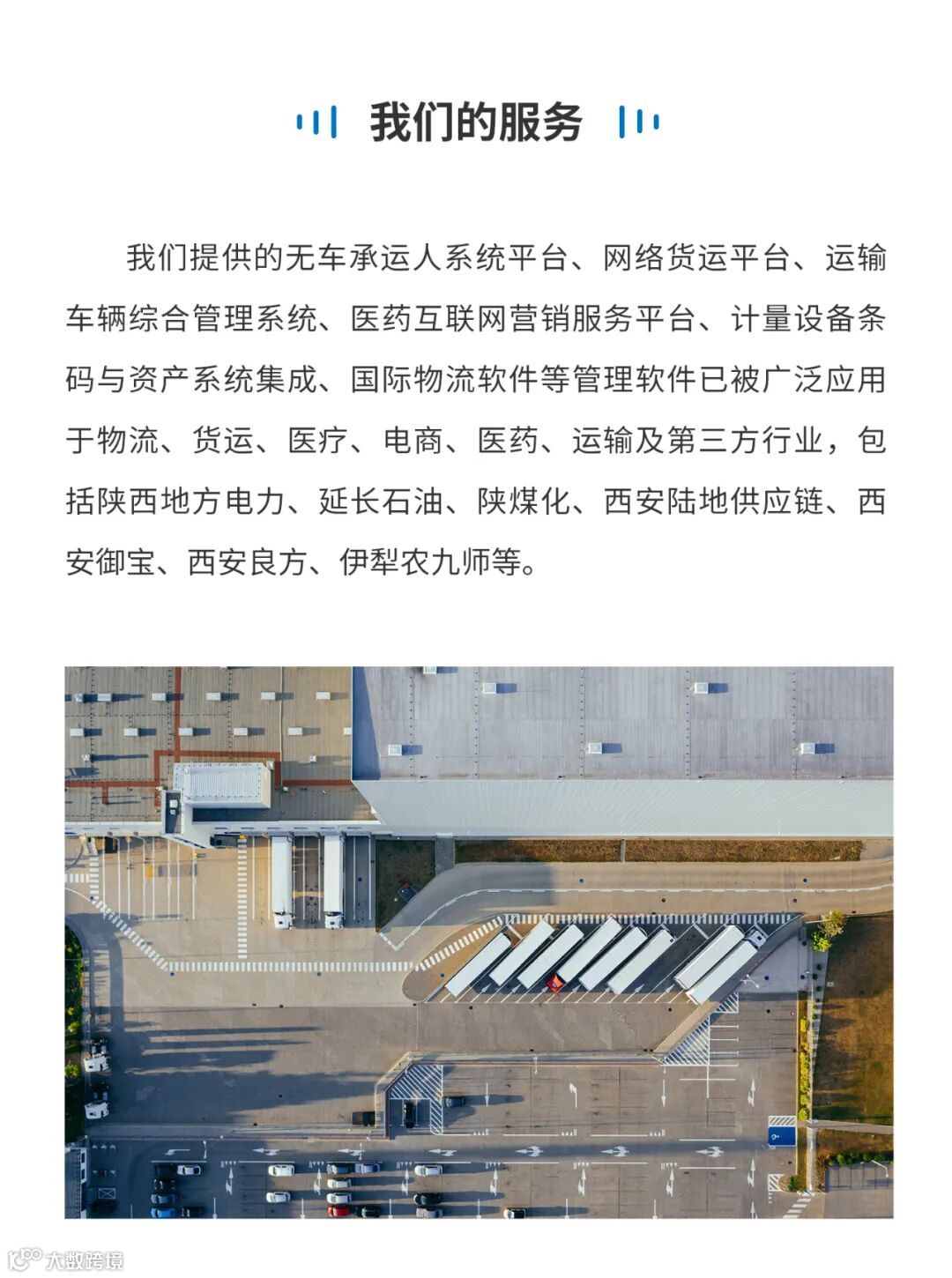 我们的服务

我们提供的无车承运人系统平台、网络货运平台、运输车辆综合管理系统、医药互联网营销服务平台、计量设备条码与资产系统集成、国际物流软件等管理软件已被广泛应用于物流、货运、医疗、电商、医药、运输及第三方行业，包括陕西地方电力、延长石油、陕煤化、西安陆地供应链、西安御宝、西安良方、伊犁农九师等。

大数跨境